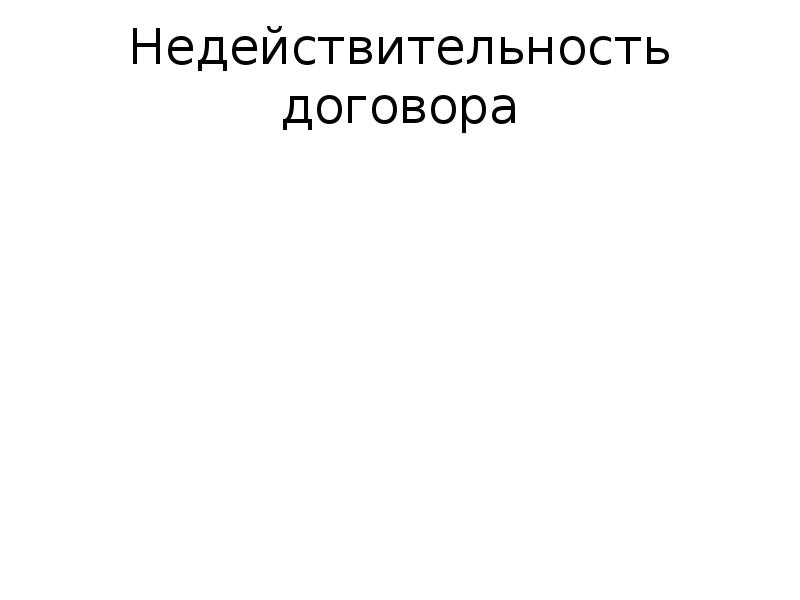 Недействительность договора